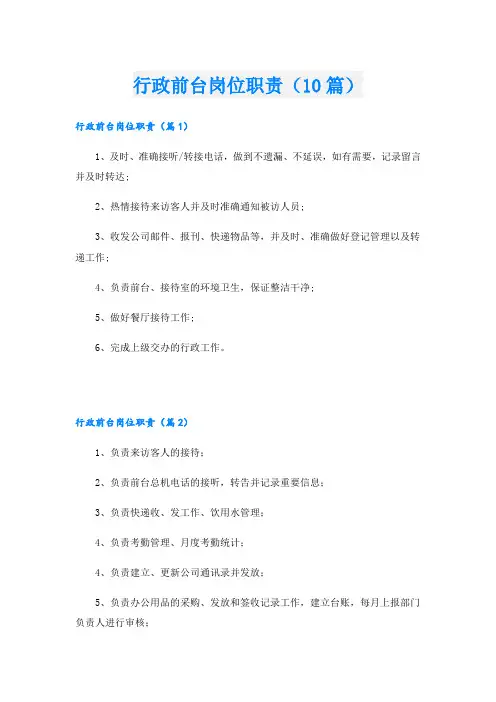 行政前台岗位职责（10篇）

行政前台岗位职责（篇1）

1、及时、准确接听/转接电话，做到不遗漏、不延误，如有需要，记录留言并及时转达；

2、热情接待来访客人并及时准确通知被访人员；

3、收发公司邮件、报刊、快递物品等，并及时、准确做好登记管理以及转递工作；

4、负责前台、接待室的环境卫生，保证整洁干净；

5、做好餐厅接待工作；

6、完成上级交办的行政工作。

行政前台岗位职责（篇2）

1、负责来访客人的接待；

2、负责前台总机电话的接听，转告并记录重要信息；

3、负责快递收、发工作、饮用水管理；

4、负责考勤管理、月度考勤统计；

4、负责建立、更新公司通讯录并发放；

5、负责办公用品的采购、发放和签收记录工作，建立台账，每月上报部门负责人进行审核；